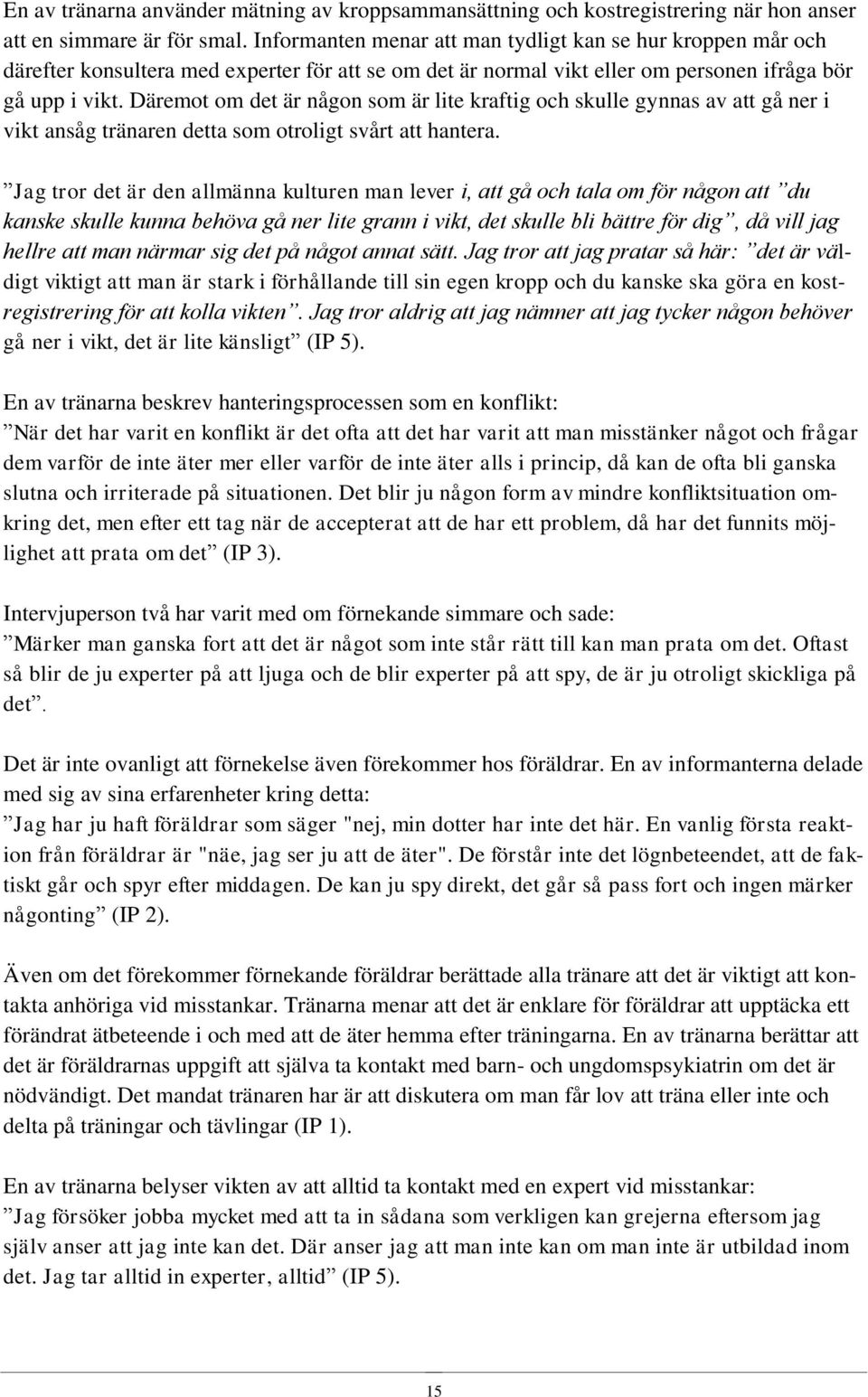 En av tränarna använder mätning av kroppsammansättning och kostregistrering när hon anser att en simmare är för smal. Informanten menar att man tydligt kan se hur kroppen mår och därefter konsultera med experter för att se om det är normal vikt eller om personen ifråga bör gå upp i vikt. Däremot om det är någon som är lite kraftig och skulle gynnas av att gå ner i vikt ansåg tränaren detta som otroligt svårt att hantera.

”Jag tror det är den allmänna kulturen man lever i, att gå och tala om för någon att ”du kanske skulle kunna behöva gå ner lite grann i vikt, det skulle bli bättre för dig”, då vill jag hellre att man närmar sig det på något annat sätt. Jag tror att jag pratar så här: ”det är väldigt viktigt att man är stark i förhållande till sin egen kropp och du kanske ska göra en kostregistrering för att kolla vikten”. Jag tror aldrig att jag nämner att jag tycker någon behöver gå ner i vikt, det är lite känsligt” (IP 5).

En av tränarna beskrev hanteringsprocessen som en konflikt:
”När det har varit en konflikt är det ofta att det har varit att man misstänker något och frågar dem varför de inte äter mer eller varför de inte äter alls i princip, då kan de ofta bli ganska slutna och irriterade på situationen. Det blir ju någon form av mindre konfliktsituation omkring det, men efter ett tag när de accepterat att de har ett problem, då har det funnits möjlighet att prata om det” (IP 3).

Intervjuperson två har varit med om förnekande simmare och sade:
”Märker man ganska fort att det är något som inte står rätt till kan man prata om det. Oftast så blir de ju experter på att ljuga och de blir experter på att spy, de är ju otroligt skickliga på det”.

Det är inte ovanligt att förnekelse även förekommer hos föräldrar. En av informanterna delade med sig av sina erfarenheter kring detta:
”Jag har ju haft föräldrar som säger "nej, min dotter har inte det här. En vanlig första reaktion från föräldrar är "näe, jag ser ju att de äter". De förstår inte det lögnbeteendet, att de faktiskt går och spyr efter middagen. De kan ju spy direkt, det går så pass fort och ingen märker någonting” (IP 2).

Även om det förekommer förnekande föräldrar berättade alla tränare att det är viktigt att kontakta anhöriga vid misstankar. Tränarna menar att det är enklare för föräldrar att upptäcka ett förändrat ätbeteende i och med att de äter hemma efter träningarna. En av tränarna berättar att det är föräldrarnas uppgift att själva ta kontakt med barn- och ungdomspsykiatrin om det är nödvändigt. Det mandat tränaren har är att diskutera om man får lov att träna eller inte och delta på träningar och tävlingar (IP 1).

En av tränarna belyser vikten av att alltid ta kontakt med en expert vid misstankar:
”Jag försöker jobba mycket med att ta in sådana som verkligen kan grejerna eftersom jag själv anser att jag inte kan det. Där anser jag att man inte kan om man inte är utbildad inom det. Jag tar alltid in experter, alltid” (IP 5).

15